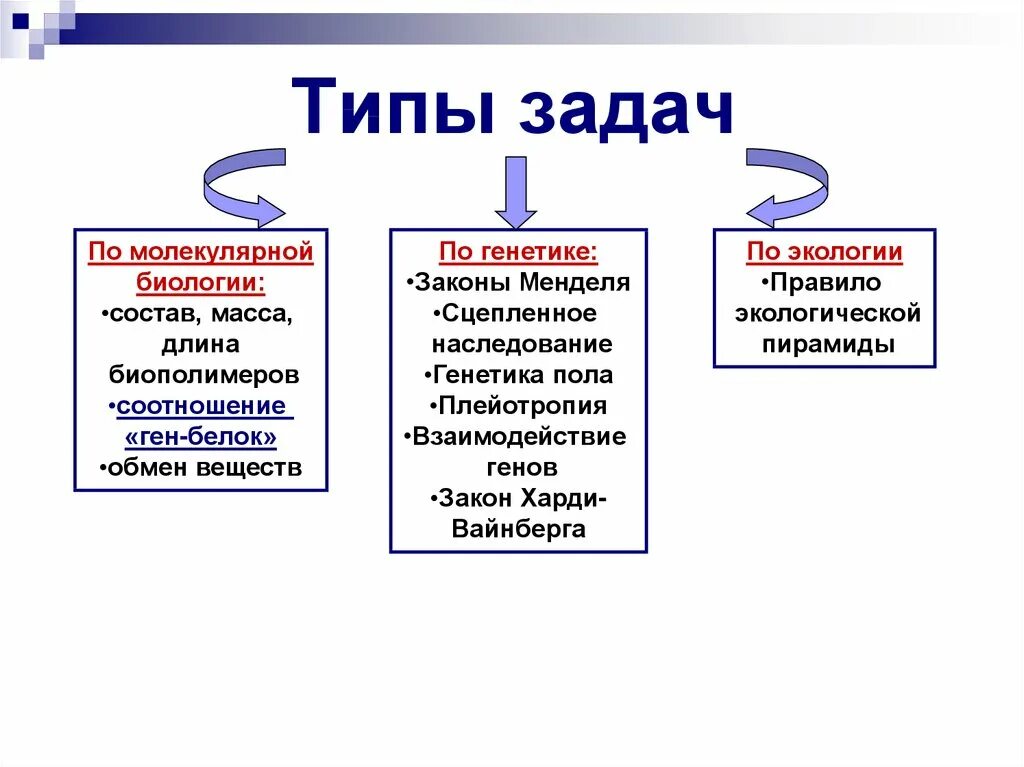 Типы задач

По молекулярной биологии:
•состав, масса, длина биополимеров
•соотношение «ген-белок»
•обмен веществ

По генетике:
•Законы Менделя
•Сцепленное наследование
•Генетика пола
•Плейотропия
•Взаимодействие генов
•Закон Харди-Вайнберга

По экологии
•Правило экологической пирамиды